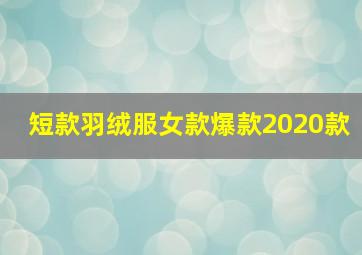 短款羽绒服女款爆款2020款